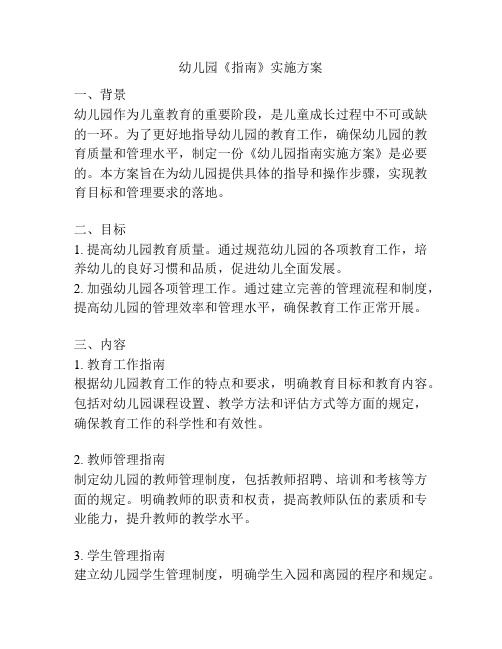 幼儿园《指南》实施方案

一、背景
幼儿园作为儿童教育的重要阶段，是儿童成长过程中不可或缺的一环。为了更好地指导幼儿园的教育工作，确保幼儿园的教育质量和管理水平，制定一份《幼儿园指南实施方案》是必要的。本方案旨在为幼儿园提供具体的指导和操作步骤，实现教育目标和管理要求的落地。

二、目标
1. 提高幼儿园教育质量。通过规范幼儿园的各项教育工作，培养幼儿的良好习惯和品质，促进幼儿全面发展。
2. 加强幼儿园各项管理工作。通过建立完善的管理流程和制度，提高幼儿园的管理效率和管理水平，确保教育工作正常开展。

三、内容
1. 教育工作指南
根据幼儿园教育工作的特点和要求，明确教育目标和教育内容。包括对幼儿园课程设置、教学方法和评估方式等方面的规定，确保教育工作的科学性和有效性。

2. 教师管理指南
制定幼儿园的教师管理制度，包括教师招聘、培训和考核等方面的规定。明确教师的职责和权责，提高教师队伍的素质和专业能力，提升教师的教学水平。

3. 学生管理指南
建立幼儿园学生管理制度，明确学生入园和离园的程序和规定。